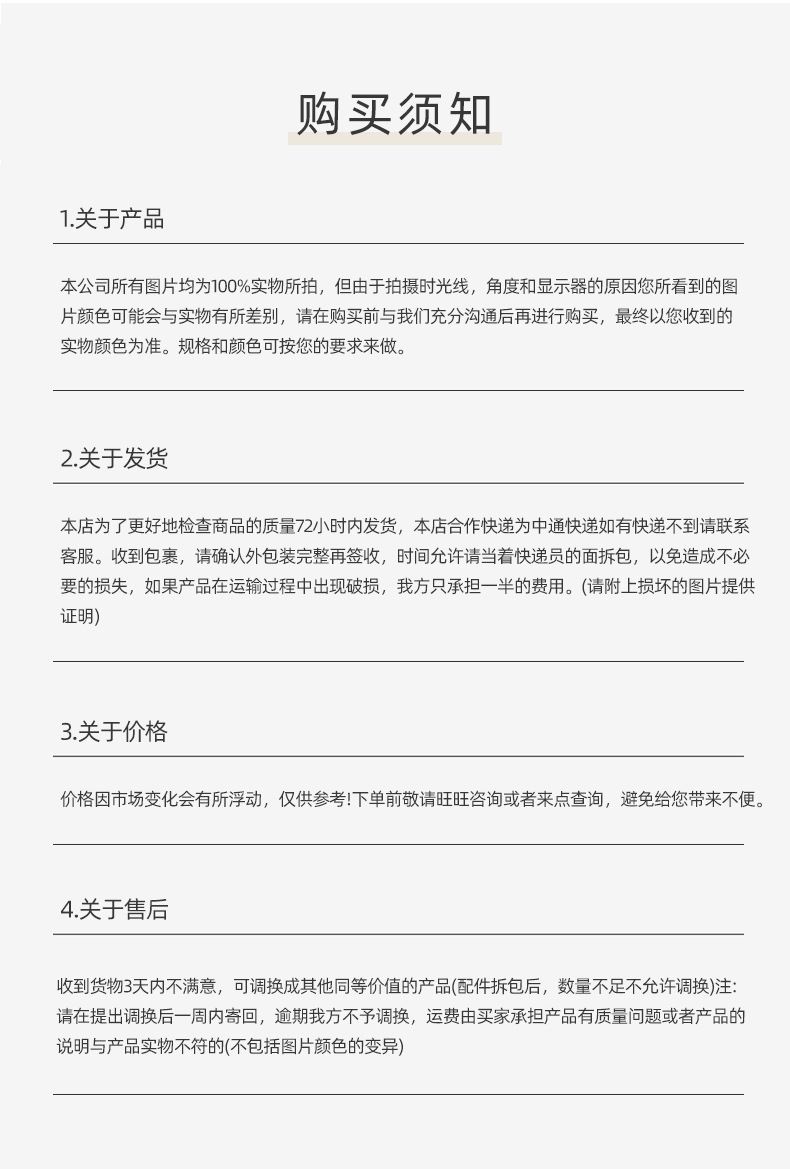 购买须知

1.关于产品

本公司所有图片均为100%实物所拍，但由于拍摄时光线，角度和显示器的原因您所看到的图片颜色可能会与实物有所差别，请在购买前与我们充分沟通后再进行购买，最终以您收到的实物颜色为准。规格和颜色可按您的要求来做。

2.关于发货

本店为了更好地检查商品的质量72小时内发货，本店合作快递为中通快递如有快递不到请联系客服。收到包裹，请确认外包装完整再签收，时间允许请当着快递员的面拆包，以免造成不必要的损失，如果产品在运输过程中出现破损，我方只承担一半的费用。(请附上损坏的图片提供证明)

3.关于价格

价格因市场变化会有所浮动，仅供参考!下单前敬请旺旺咨询或者来点查询，避免给您带来不便。

4.关于售后

收到货物3天内不满意，可调换成其他同等价值的产品(配件拆包后，数量不足不允许调换)注:请在提出调换后一周内寄回，逾期我方不予调换，运费由买家承担产品有质量问题或者产品的说明与产品实物不符的(不包括图片颜色的变异)